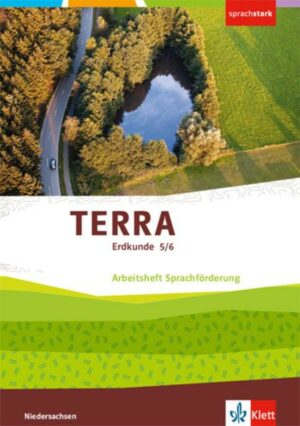 sprachstark

TERRA
Erdkunde 5/6

Arbeitsheft Sprachförderung

Niedersachsen

Klett